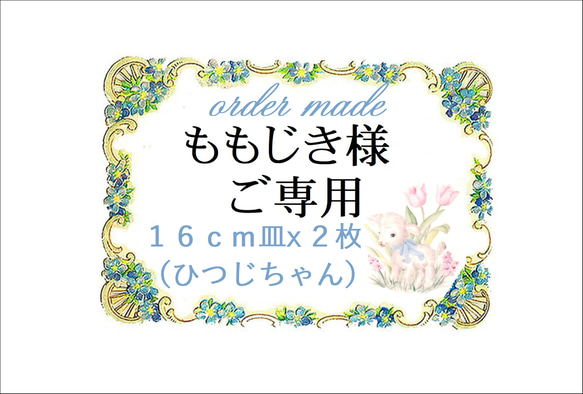 order made
ももじき様
ご専用
１６ｃｍ皿x２枚
（ひつじちゃん）